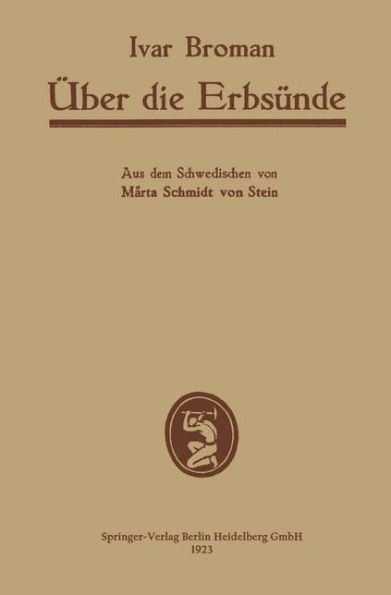 Ivar Broman

Über die Erbsünde

Aus dem Schwedischen von
Märta Schmidt von Stein

Springer-Verlag Berlin Heidelberg GmbH
1923